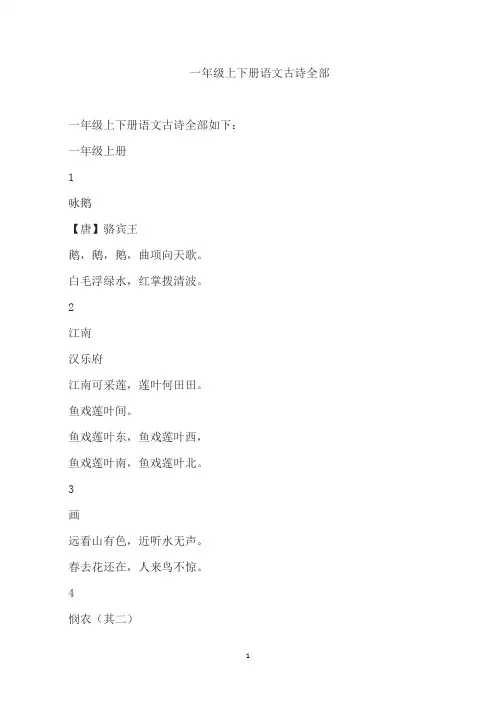 一年级上下册语文古诗全部

一年级上下册语文古诗全部如下：

一年级上册

1

咏鹅

【唐】骆宾王

鹅，鹅，鹅，曲项向天歌。

白毛浮绿水，红掌拨清波。

2

江南

汉乐府

江南可采莲，莲叶何田田。

鱼戏莲叶间。

鱼戏莲叶东，鱼戏莲叶西，

鱼戏莲叶南，鱼戏莲叶北。

3

画

远看山有色，近听水无声。

春去花还在，人来鸟不惊。

4

悯农（其二）

1